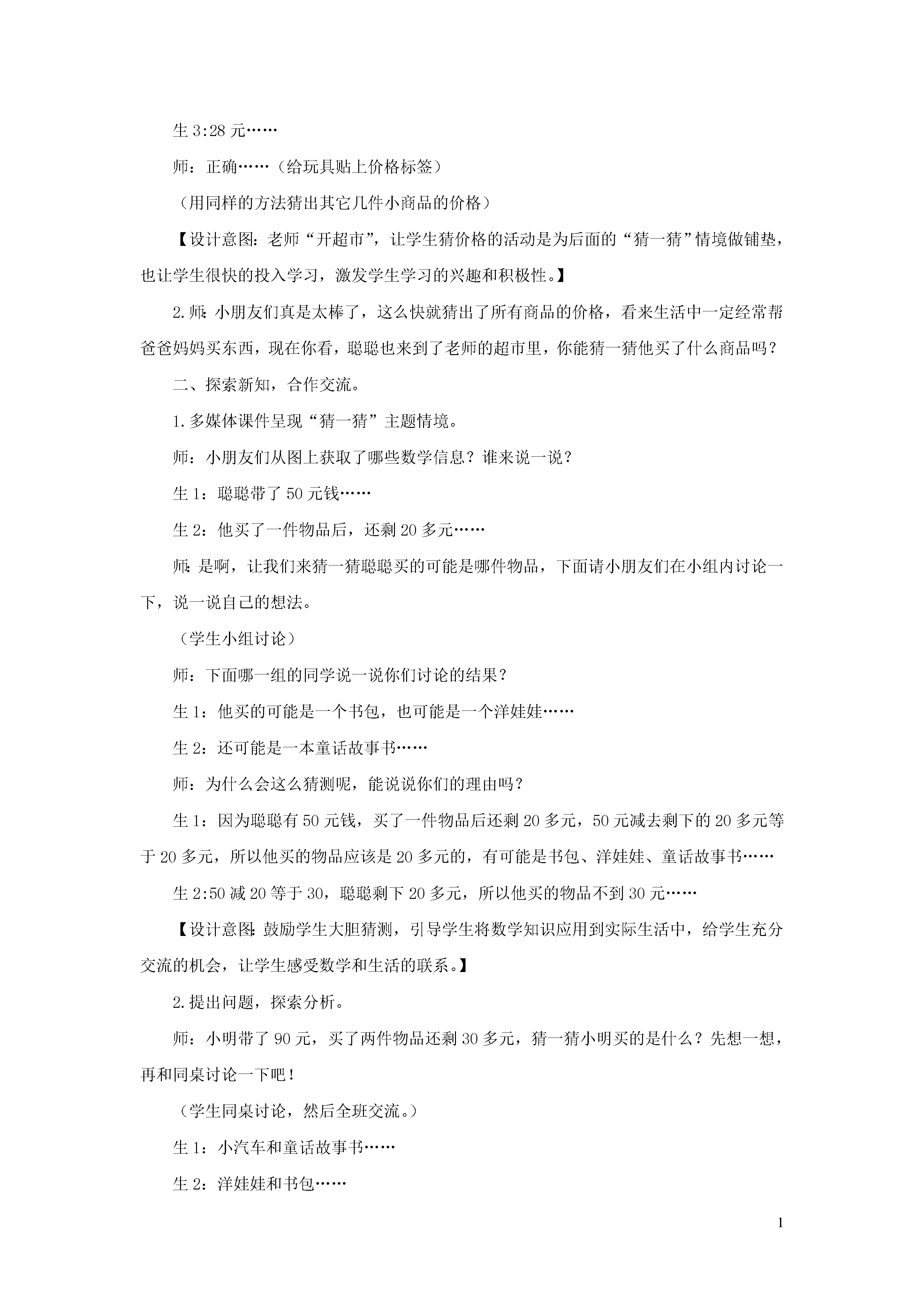 生 3:28 元……

师：正确……（给玩具贴上价格标签）

（用同样的方法猜出其它几件小商品的价格）

【设计意图：老师“开超市”，让学生猜价格的活动是为后面的“猜一猜”情境做铺垫，也让学生很快的投入学习，激发学生学习的兴趣和积极性。】

2.师：小朋友们真是太棒了，这么快就猜出了所有商品的价格，看来生活中一定经常帮爸爸妈妈买东西，现在你看，聪聪也来到了老师的超市里，你能猜一猜他买了什么商品吗？

二、探索新知，合作交流。

1.多媒体课件呈现“猜一猜”主题情境。

师：小朋友们从图上获取了哪些数学信息？谁来说一说？

生 1：聪聪带了 50 元钱……

生 2：他买了一件物品后，还剩 20 多元……

师：是啊，让我们来猜一猜聪聪买的可能是哪件物品，下面请小朋友们在小组内讨论一下，说一说自己的想法。

（学生小组讨论）

师：下面哪一组的同学说一说你们讨论的结果？

生 1：他买的可能是一个书包，也可能是一个洋娃娃……

生 2：还可能是一本童话故事书……

师：为什么会这么猜测呢，能说说你们的理由吗？

生 1：因为聪聪有 50 元钱，买了一件物品后还剩 20 多元，50 元减去剩下的 20 多元等于 20 多元，所以他买的物品应该是 20 多元的，有可能是书包、洋娃娃、童话故事书……

生 2:50 减 20 等于 30，聪聪剩下 20 多元，所以他买的物品不到 30 元……

【设计意图：鼓励学生大胆猜测，引导学生将数学知识应用到实际生活中，给学生充分交流的机会，让学生感受数学和生活的联系。】

2.提出问题，探索分析。

师：小明带了 90 元，买了两件物品还剩 30 多元，猜一猜小明买的是什么？先想一想，再和同桌讨论一下吧！

（学生同桌讨论，然后全班交流。）

生 1：小汽车和童话故事书……

生 2：洋娃娃和书包……

1